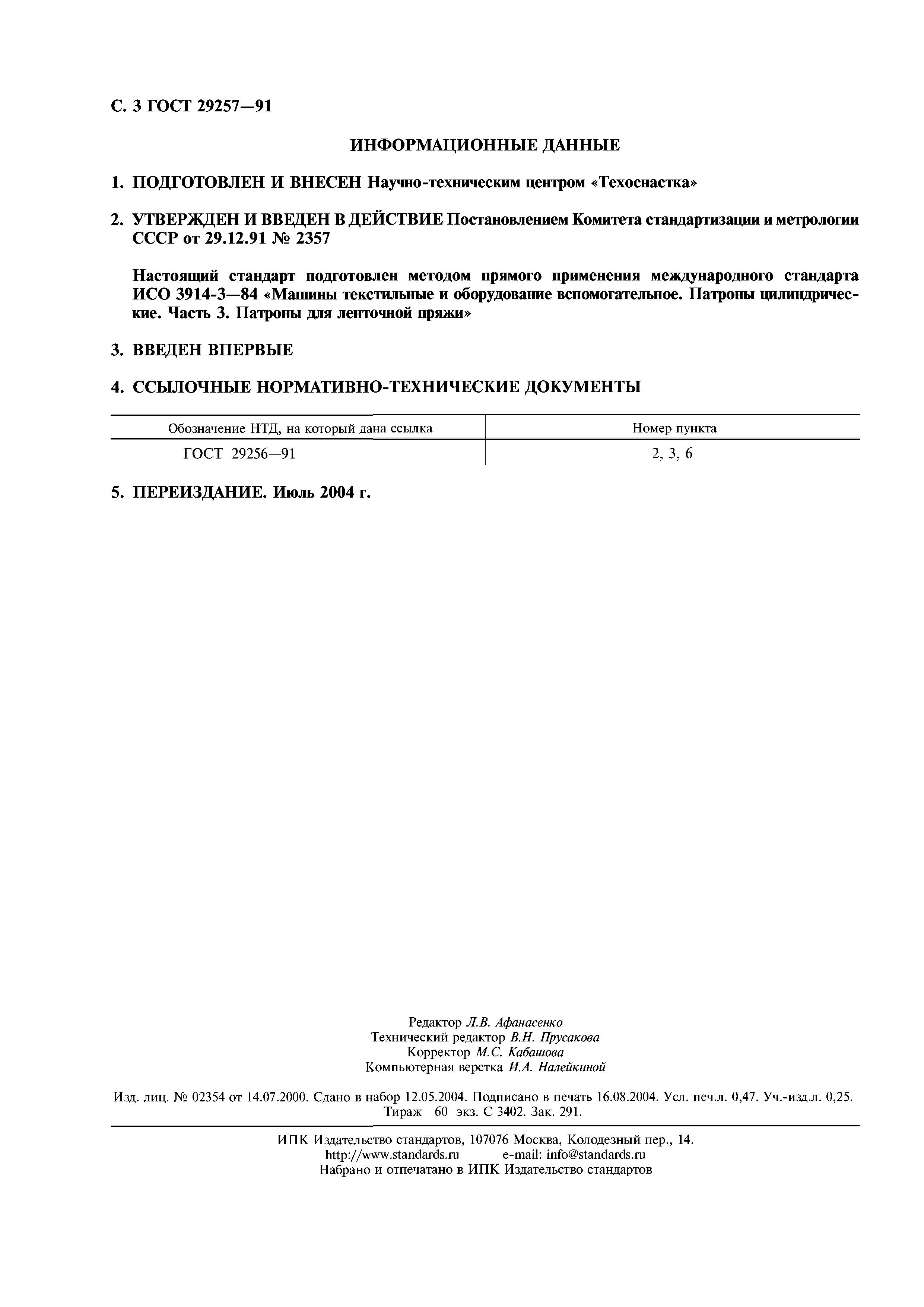 С. 3 ГОСТ 29257—91

ИНФОРМАЦИОННЫЕ ДАННЫЕ

1. ПОДГОТОВЛЕН И ВНЕСЕН Научно-техническим центром «Техоснастка»

2. УТВЕРЖДЕН И ВВЕДЕН В ДЕЙСТВИЕ Постановлением Комитета стандартизации и метрологии СССР от 29.12.91 № 2357

Настоящий стандарт подготовлен методом прямого применения международного стандарта ИСО 3914-3—84 «Машины текстильные и оборудование вспомогательное. Патроны цилиндрические. Часть 3. Патроны для ленточной пряжи»

3. ВВЕДЕН ВПЕРВЫЕ

4. ССЫЛОЧНЫЕ НОРМАТИВНО-ТЕХНИЧЕСКИЕ ДОКУМЕНТЫ

| Обозначение НТД, на который дана ссылка | Номер пункта |
|---|---|
| ГОСТ 29256—91 | 2, 3, 6 |

5. ПЕРЕИЗДАНИЕ. Июль 2004 г.

Редактор Л.В. Афанасенко
Технический редактор В.Н. Прусакова
Корректор М.С. Кабашова
Компьютерная верстка И.А. Налейкиной

Изд. лиц. № 02354 от 14.07.2000. Сдано в набор 12.05.2004. Подписано в печать 16.08.2004. Усл. печ.л. 0,47. Уч.-изд.л. 0,25. Тираж 60 экз. С 3402. Зак. 291.

ИПК Издательство стандартов, 107076 Москва, Колодезный пер., 14.
http://www.standards.ru e-mail: info@standards.ru
Набрано и отпечатано в ИПК Издательство стандартов